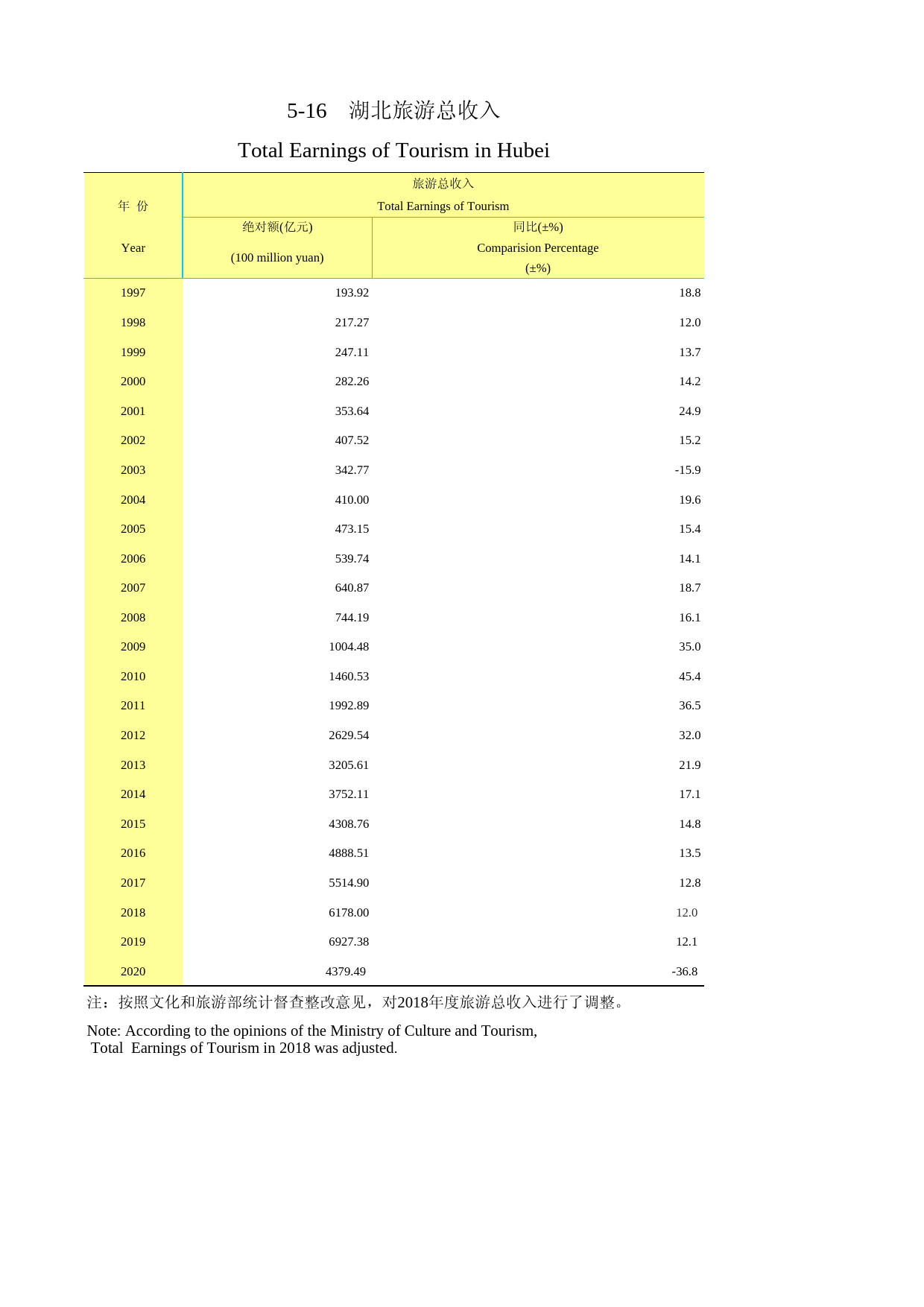 5-16　湖北旅游总收入

Total Earnings of Tourism in Hubei

| 年 份 Year | 旅游总收入 Total Earnings of Tourism 绝对额(亿元) (100 million yuan) | 旅游总收入 Total Earnings of Tourism 同比(±%) Comparision Percentage (±%) |
|---|---|---|
| 1997 | 193.92 | 18.8 |
| 1998 | 217.27 | 12.0 |
| 1999 | 247.11 | 13.7 |
| 2000 | 282.26 | 14.2 |
| 2001 | 353.64 | 24.9 |
| 2002 | 407.52 | 15.2 |
| 2003 | 342.77 | -15.9 |
| 2004 | 410.00 | 19.6 |
| 2005 | 473.15 | 15.4 |
| 2006 | 539.74 | 14.1 |
| 2007 | 640.87 | 18.7 |
| 2008 | 744.19 | 16.1 |
| 2009 | 1004.48 | 35.0 |
| 2010 | 1460.53 | 45.4 |
| 2011 | 1992.89 | 36.5 |
| 2012 | 2629.54 | 32.0 |
| 2013 | 3205.61 | 21.9 |
| 2014 | 3752.11 | 17.1 |
| 2015 | 4308.76 | 14.8 |
| 2016 | 4888.51 | 13.5 |
| 2017 | 5514.90 | 12.8 |
| 2018 | 6178.00 | 12.0 |
| 2019 | 6927.38 | 12.1 |
| 2020 | 4379.49 | -36.8 |

注：按照文化和旅游部统计督查整改意见，对2018年度旅游总收入进行了调整。

Note: According to the opinions of the Ministry of Culture and Tourism, Total Earnings of Tourism in 2018 was adjusted.